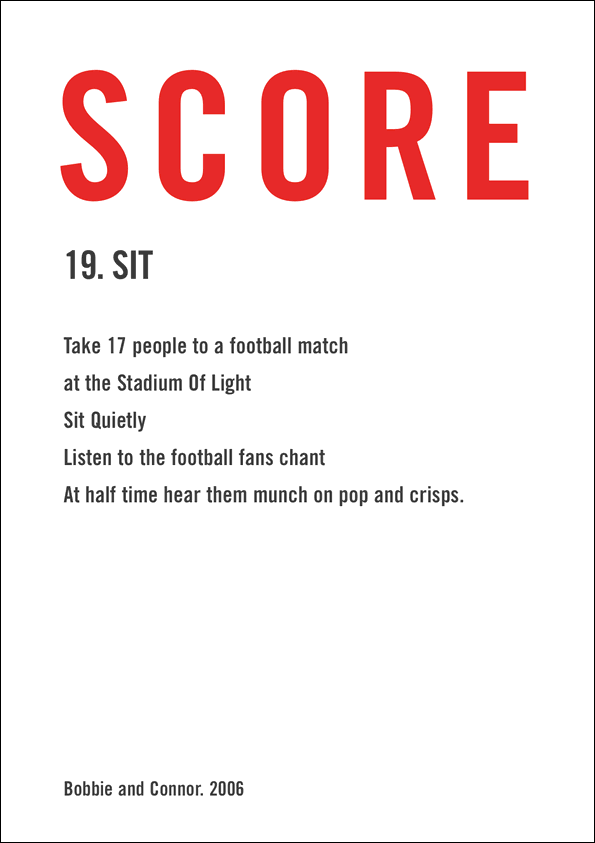 SCORE

19. SIT

Take 17 people to a football match
at the Stadium Of Light
Sit Quietly
Listen to the football fans chant
At half time hear them munch on pop and crisps.

Bobbie and Connor. 2006